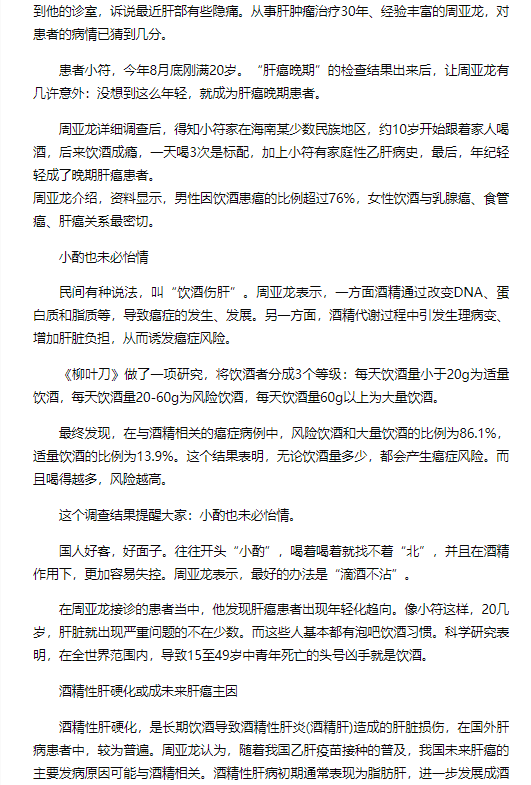 到他的诊室，诉说最近肝部有些隐痛。从事肝肿瘤治疗30年、经验丰富的周亚龙，对患者的病情已猜到几分。

患者小符，今年8月底刚满20岁。“肝癌晚期”的检查结果出来后，让周亚龙有几许意外：没想到这么年轻，就成为肝癌晚期患者。

周亚龙详细调查后，得知小符家在海南某少数民族地区，约10岁开始跟着家人喝酒，后来饮酒成瘾，一天喝3次是标配，加上小符有家庭性乙肝病史，最后，年纪轻轻成了晚期肝癌患者。
周亚龙介绍，资料显示，男性因饮酒患癌的比例超过76%，女性饮酒与乳腺癌、食管癌、肝癌关系最密切。

小酌也未必怡情

民间有种说法，叫“饮酒伤肝”。周亚龙表示，一方面酒精通过改变DNA、蛋白质和脂质等，导致癌症的发生、发展。另一方面，酒精代谢过程中引发生理病变、增加肝脏负担，从而诱发癌症风险。

《柳叶刀》做了一项研究，将饮酒者分成3个等级：每天饮酒量小于20g为适量饮酒，每天饮酒量20-60g为风险饮酒，每天饮酒量60g以上为大量饮酒。

最终发现，在与酒精相关的癌症病例中，风险饮酒和大量饮酒的比例为86.1%，适量饮酒的比例为13.9%。这个结果表明，无论饮酒量多少，都会产生癌症风险。而且喝得越多，风险越高。

这个调查结果提醒大家：小酌也未必怡情。

国人好客，好面子。往往开头“小酌”，喝着喝着就找不着“北”，并且在酒精作用下，更加容易失控。周亚龙表示，最好的办法是“滴酒不沾”。

在周亚龙接诊的患者当中，他发现肝癌患者出现年轻化趋向。像小符这样，20几岁，肝脏就出现严重问题的不在少数。而这些人基本都有泡吧饮酒习惯。科学研究表明，在全世界范围内，导致15至49岁中青年死亡的头号凶手就是饮酒。

酒精性肝硬化或成未来肝癌主因

酒精性肝硬化，是长期饮酒导致酒精性肝炎(酒精肝)造成的肝脏损伤，在国外肝病患者中，较为普遍。周亚龙认为，随着我国乙肝疫苗接种的普及，我国未来肝癌的主要发病原因可能与酒精相关。酒精性肝病初期通常表现为脂肪肝，进一步发展成酒